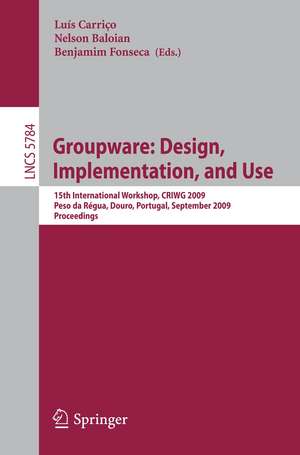 Luís Carriço
Nelson Baloian
Benjamim Fonseca (Eds.)

LNCS 5784

Groupware: Design, Implementation, and Use

15th International Workshop, CRIWG 2009
Peso da Régua, Douro, Portugal, September 2009
Proceedings

Springer